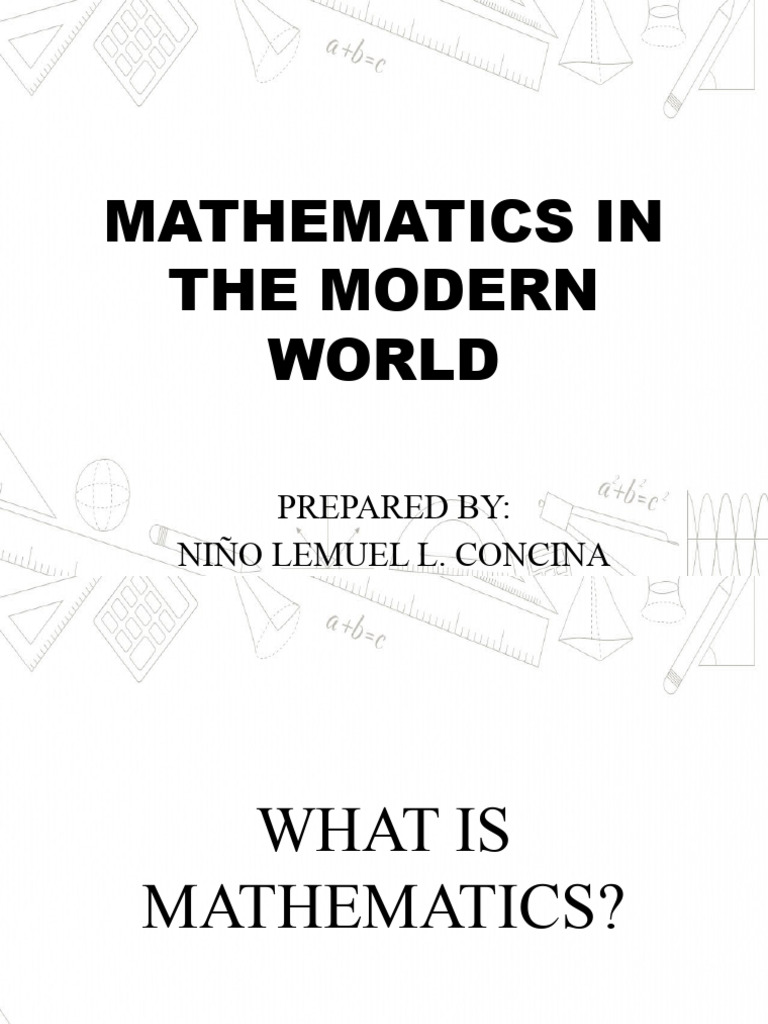 $a+b=c$

MATHEMATICS IN THE MODERN WORLD

$a^2+b^2=c^2$

PREPARED BY:
NIÑO LEMUEL L. CONCINA

$a+b=c$

WHAT IS MATHEMATICS?